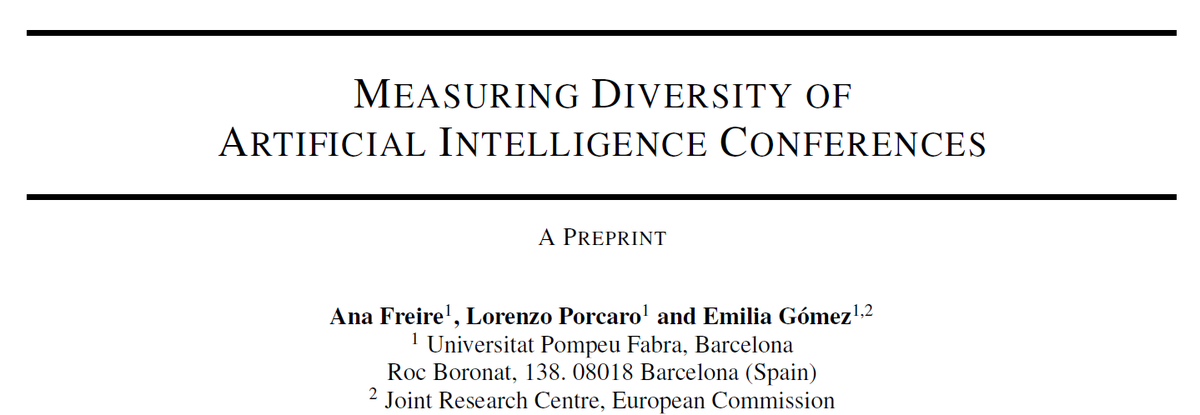 MEASURING DIVERSITY OF ARTIFICIAL INTELLIGENCE CONFERENCES

A PREPRINT

Ana Freire$^{1}$, Lorenzo Porcaro$^{1}$ and Emilia Gómez$^{1,2}$
$^{1}$ Universitat Pompeu Fabra, Barcelona
Roc Boronat, 138. 08018 Barcelona (Spain)
$^{2}$ Joint Research Centre, European Commission